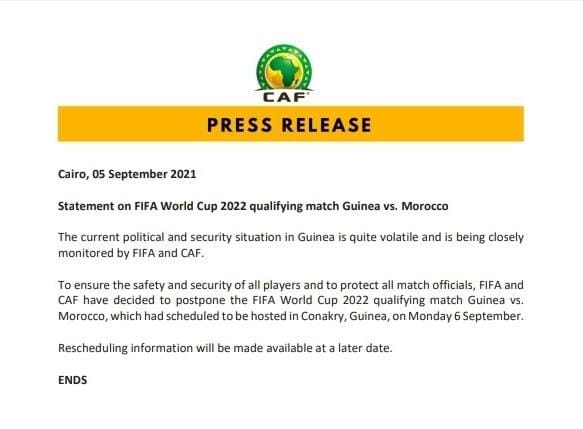 CAF

PRESS RELEASE

Cairo, 05 September 2021

Statement on FIFA World Cup 2022 qualifying match Guinea vs. Morocco

The current political and security situation in Guinea is quite volatile and is being closely monitored by FIFA and CAF.

To ensure the safety and security of all players and to protect all match officials, FIFA and CAF have decided to postpone the FIFA World Cup 2022 qualifying match Guinea vs. Morocco, which had scheduled to be hosted in Conakry, Guinea, on Monday 6 September.

Rescheduling information will be made available at a later date.

ENDS